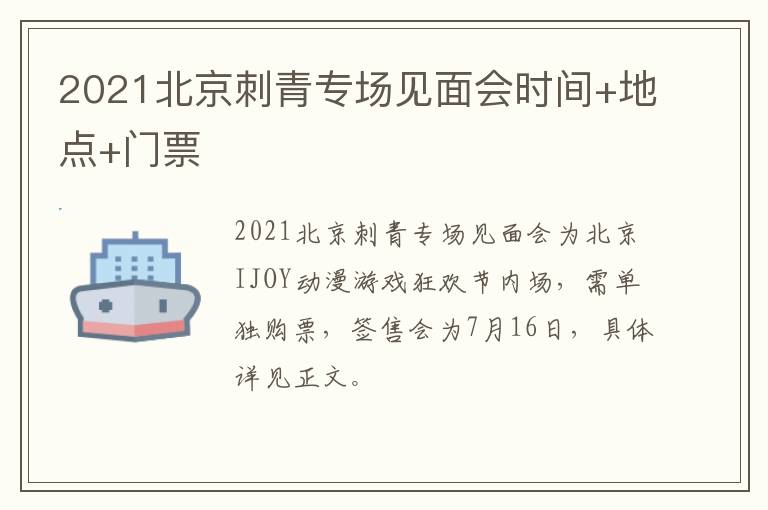 2021北京刺青专场见面会时间+地点+门票

2021北京刺青专场见面会为北京IJOY动漫游戏狂欢节内场，需单独购票，签售会为7月16日，具体详见正文。